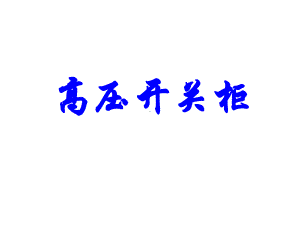 高压开关柜